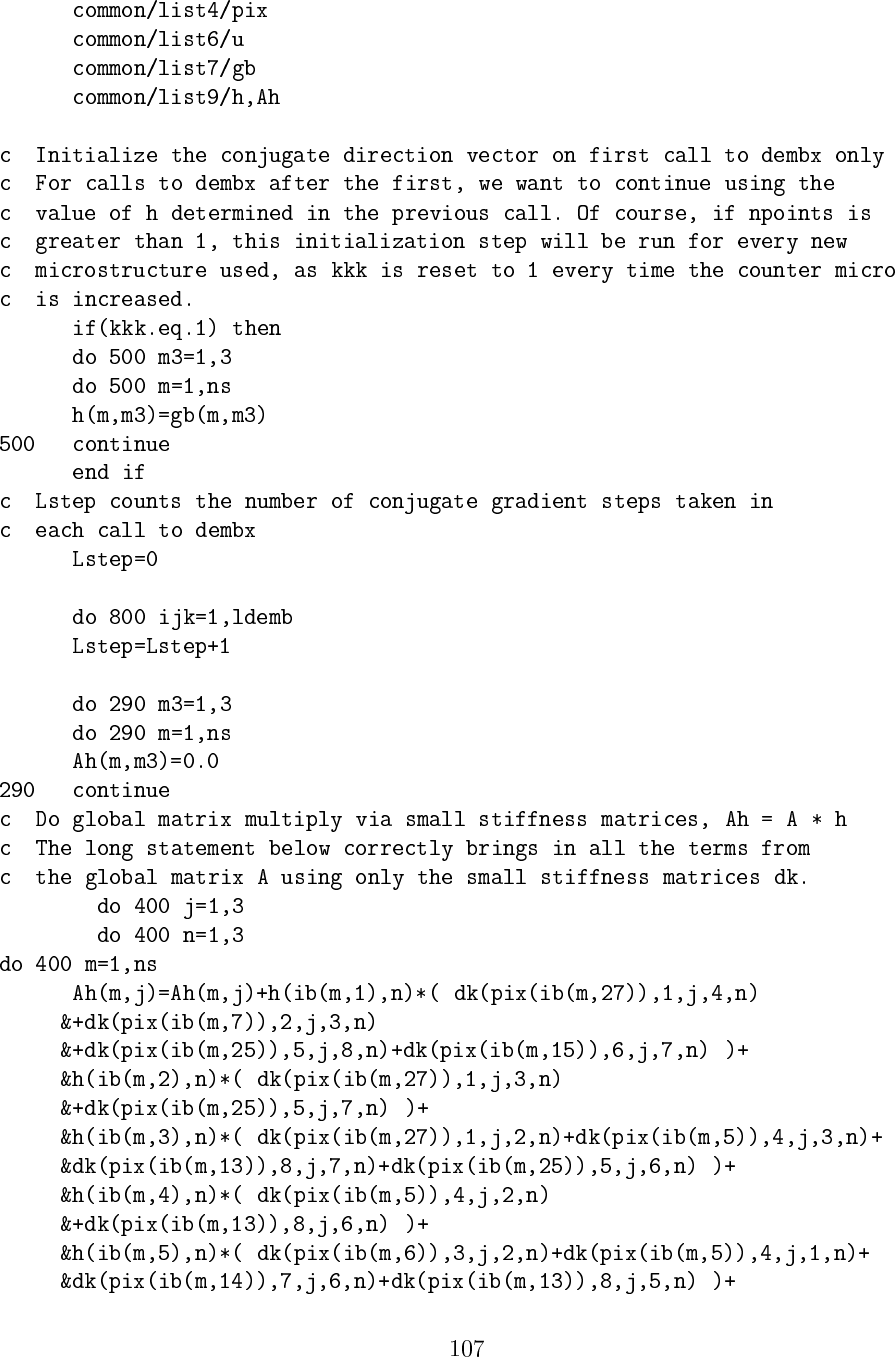 common/list4/pix
common/list6/u
common/list7/gb
common/list9/h,Ah

c Initialize the conjugate direction vector on first call to dembx only
c For calls to dembx after the first, we want to continue using the
c value of h determined in the previous call. Of course, if npoints is
c greater than 1, this initialization step will be run for every new
c microstructure used, as kkk is reset to 1 every time the counter micro
c is increased.
if(kkk.eq.1) then
do 500 m3=1,3
do 500 m=1,ns
h(m,m3)=gb(m,m3)
500 continue
end if
c Lstep counts the number of conjugate gradient steps taken in
c each call to dembx
Lstep=0

do 800 ijk=1,ldemb
Lstep=Lstep+1

do 290 m3=1,3
do 290 m=1,ns
Ah(m,m3)=0.0
290 continue
c Do global matrix multiply via small stiffness matrices, Ah = A * h
c The long statement below correctly brings in all the terms from
c the global matrix A using only the small stiffness matrices dk.
do 400 j=1,3
do 400 n=1,3
do 400 m=1,ns
Ah(m,j)=Ah(m,j)+h(ib(m,1),n)*( dk(pix(ib(m,27)),1,j,4,n)
&+dk(pix(ib(m,7)),2,j,3,n)
&+dk(pix(ib(m,25)),5,j,8,n)+dk(pix(ib(m,15)),6,j,7,n) )+
&h(ib(m,2),n)*( dk(pix(ib(m,27)),1,j,3,n)
&+dk(pix(ib(m,25)),5,j,7,n) )+
&h(ib(m,3),n)*( dk(pix(ib(m,27)),1,j,2,n)+dk(pix(ib(m,5)),4,j,3,n)+
&dk(pix(ib(m,13)),8,j,7,n)+dk(pix(ib(m,25)),5,j,6,n) )+
&h(ib(m,4),n)*( dk(pix(ib(m,5)),4,j,2,n)
&+dk(pix(ib(m,13)),8,j,6,n) )+
&h(ib(m,5),n)*( dk(pix(ib(m,6)),3,j,2,n)+dk(pix(ib(m,5)),4,j,1,n)+
&dk(pix(ib(m,14)),7,j,6,n)+dk(pix(ib(m,13)),8,j,5,n) )+

107